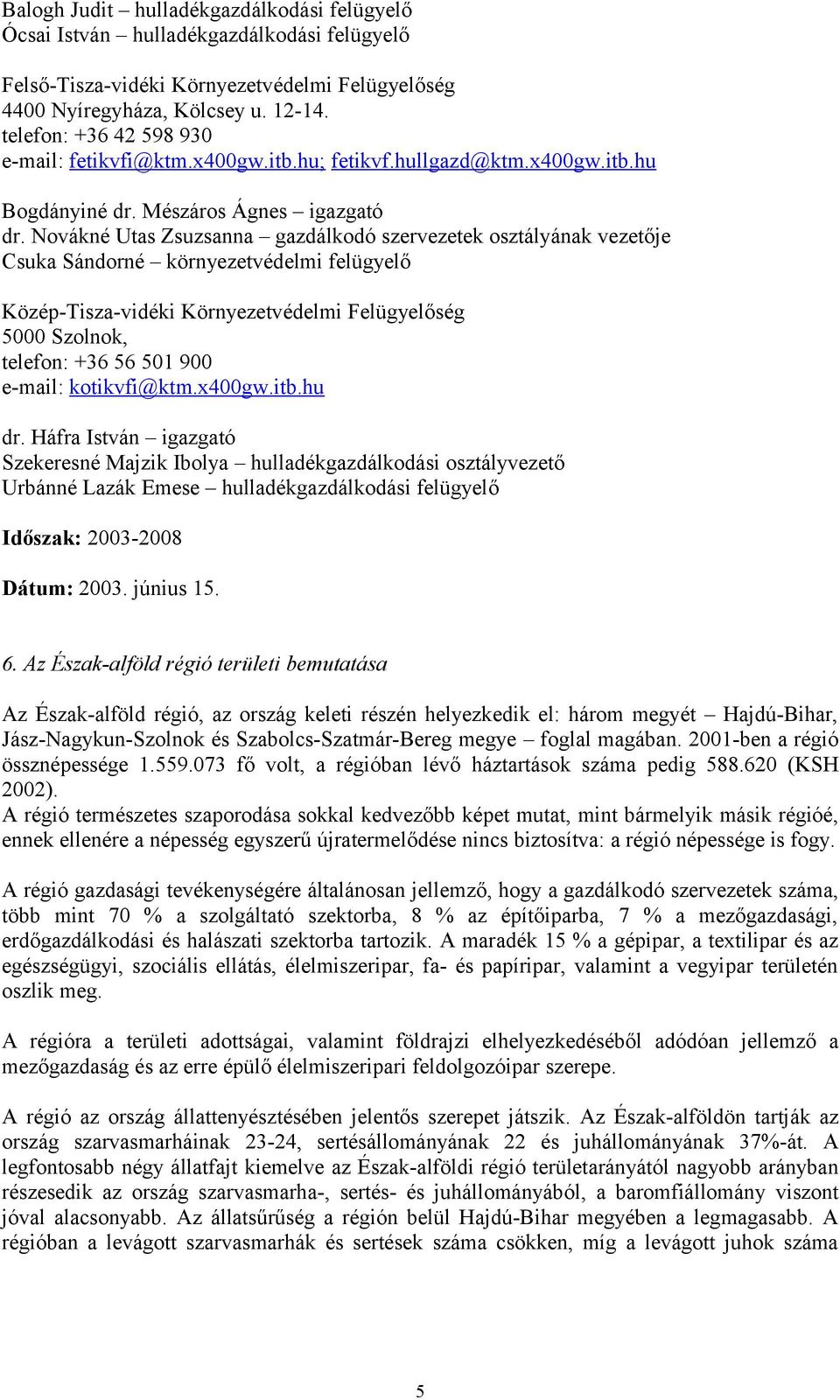 Balogh Judit – hulladékgazdálkodási felügyelő
Ócsai István – hulladékgazdálkodási felügyelő

Felső-Tisza-vidéki Környezetvédelmi Felügyelőség
4400 Nyíregyháza, Kölcsey u. 12-14.
telefon: +36 42 598 930
e-mail: fetikvfi@ktm.x400gw.itb.hu; fetikvf.hullgazd@ktm.x400gw.itb.hu

Bogdányiné dr. Mészáros Ágnes – igazgató
dr. Novákné Utas Zsuzsanna – gazdálkodó szervezetek osztályának vezetője
Csuka Sándorné – környezetvédelmi felügyelő

Közép-Tisza-vidéki Környezetvédelmi Felügyelőség
5000 Szolnok,
telefon: +36 56 501 900
e-mail: kotikvfi@ktm.x400gw.itb.hu

dr. Háfra István – igazgató
Szekeresné Majzik Ibolya – hulladékgazdálkodási osztályvezető
Urbánné Lazák Emese – hulladékgazdálkodási felügyelő

Időszak: 2003-2008

Dátum: 2003. június 15.

6. Az Észak-alföld régió területi bemutatása

Az Észak-alföld régió, az ország keleti részén helyezkedik el: három megyét – Hajdú-Bihar, Jász-Nagykun-Szolnok és Szabolcs-Szatmár-Bereg megye – foglal magában. 2001-ben a régió össznépessége 1.559.073 fő volt, a régióban lévő háztartások száma pedig 588.620 (KSH 2002).
A régió természetes szaporodása sokkal kedvezőbb képet mutat, mint bármelyik másik régióé, ennek ellenére a népesség egyszerű újratermelődése nincs biztosítva: a régió népessége is fogy.

A régió gazdasági tevékenységére általánosan jellemző, hogy a gazdálkodó szervezetek száma, több mint 70 % a szolgáltató szektorba, 8 % az építőiparba, 7 % a mezőgazdasági, erdőgazdálkodási és halászati szektorba tartozik. A maradék 15 % a gépipar, a textilipar és az egészségügyi, szociális ellátás, élelmiszeripar, fa- és papíripar, valamint a vegyipar területén oszlik meg.

A régióra a területi adottságai, valamint földrajzi elhelyezkedéséből adódóan jellemző a mezőgazdaság és az erre épülő élelmiszeripari feldolgozóipar szerepe.

A régió az ország állattenyésztésében jelentős szerepet játszik. Az Észak-alföldön tartják az ország szarvasmarháinak 23-24, sertésállományának 22 és juhállományának 37%-át. A legfontosabb négy állatfajt kiemelve az Észak-alföldi régió területarányától nagyobb arányban részesedik az ország szarvasmarha-, sertés- és juhállományából, a baromfiállomány viszont jóval alacsonyabb. Az állatsűrűség a régión belül Hajdú-Bihar megyében a legmagasabb. A régióban a levágott szarvasmarhák és sertések száma csökken, míg a levágott juhok száma

5